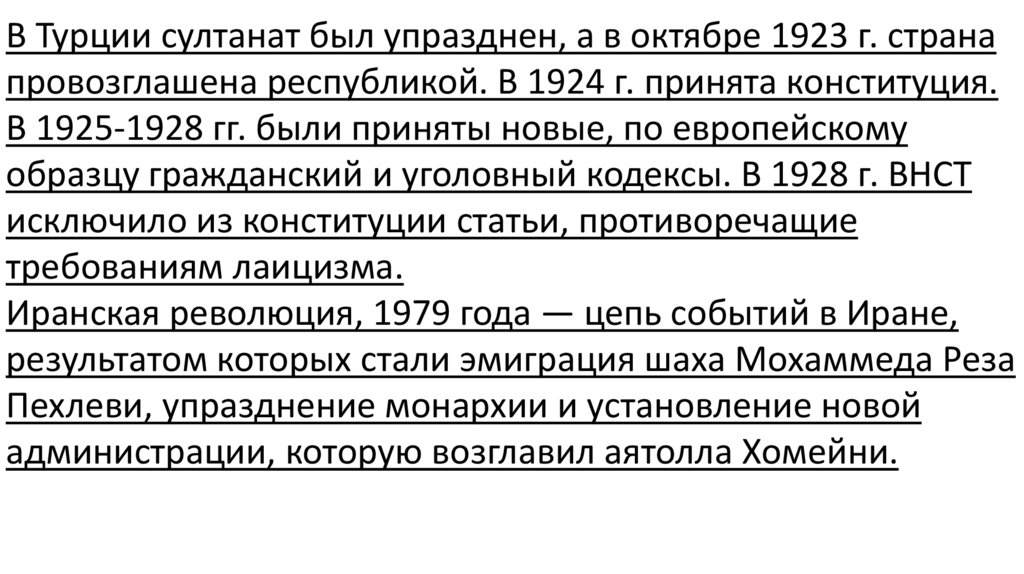 В Турции султанат был упразднен, а в октябре 1923 г. страна провозглашена республикой. В 1924 г. принята конституция. В 1925-1928 гг. были приняты новые, по европейскому образцу гражданский и уголовный кодексы. В 1928 г. ВНСТ исключило из конституции статьи, противоречащие требованиям лаицизма.

Иранская революция, 1979 года — цепь событий в Иране, результатом которых стали эмиграция шаха Мохаммеда Реза Пехлеви, упразднение монархии и установление новой администрации, которую возглавил аятолла Хомейни.